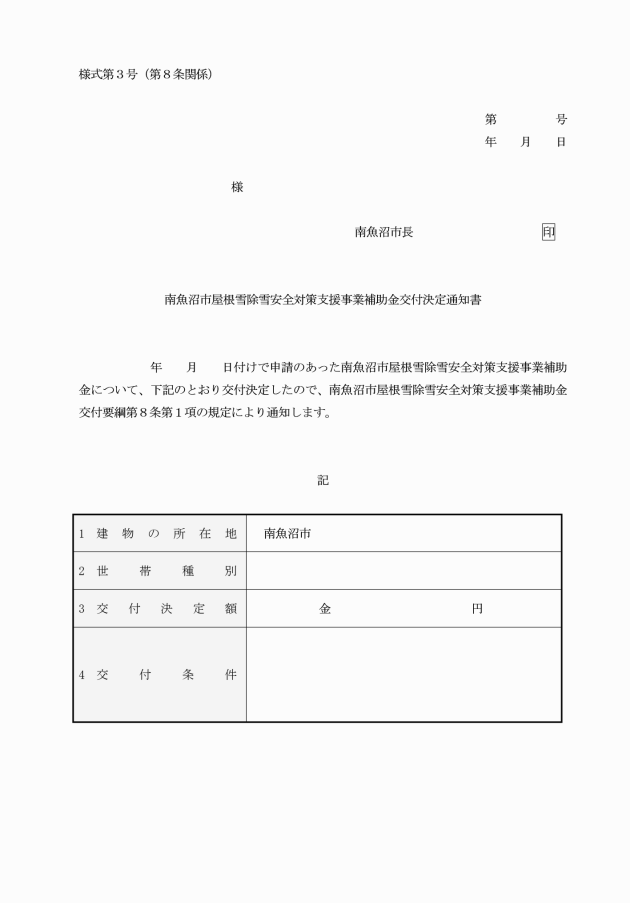 様式第３号（第８条関係）

第　　　号
年　月　日

様

南魚沼市長　　　　　　印

南魚沼市屋根雪除雪安全対策支援事業補助金交付決定通知書

年　月　日付けで申請のあった南魚沼市屋根雪除雪安全対策支援事業補助金について、下記のとおり交付決定したので、南魚沼市屋根雪除雪安全対策支援事業補助金交付要綱第８条第１項の規定により通知します。

記

| | |
|---|---|
| 1 建物の所在地 | 南魚沼市 |
| 2 世帯種別 | |
| 3 交付決定額 | 金　　　　　円 |
| 4 交付条件 | |